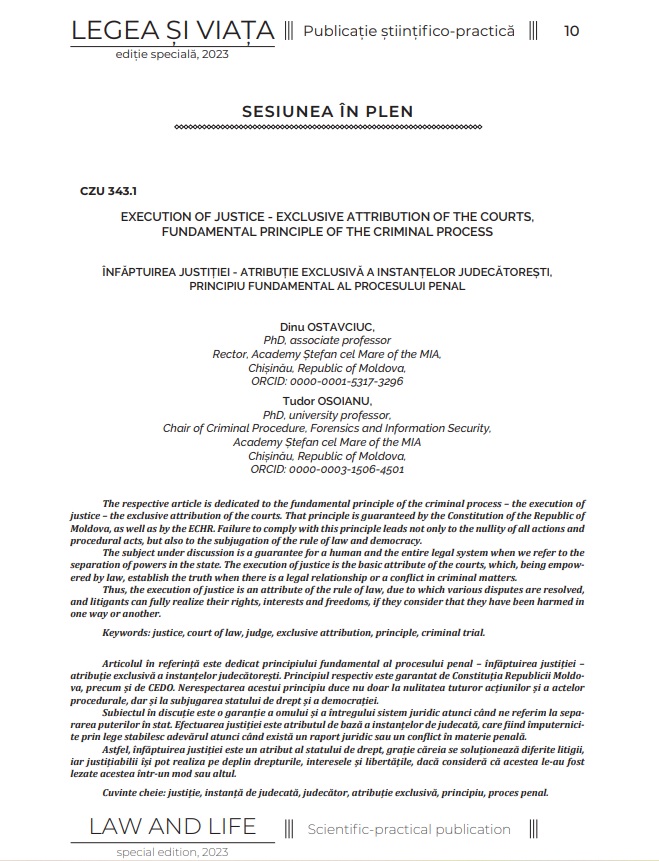 LEGEA ȘI VIAȚA ||| Publicație științifico-practică ||| 10
ediție specială, 2023

SESIUNEA ÎN PLEN

CZU 343.1

EXECUTION OF JUSTICE - EXCLUSIVE ATTRIBUTION OF THE COURTS, FUNDAMENTAL PRINCIPLE OF THE CRIMINAL PROCESS

ÎNFĂPTUIREA JUSTIȚIEI - ATRIBUȚIE EXCLUSIVĂ A INSTANȚELOR JUDECĂTOREȘTI, PRINCIPIU FUNDAMENTAL AL PROCESULUI PENAL

Dinu OSTAVCIUC,
PhD, associate professor
Rector, Academy Ștefan cel Mare of the MIA,
Chișinău, Republic of Moldova,
ORCID: 0000-0001-5317-3296

Tudor OSOIANU,
PhD, university professor,
Chair of Criminal Procedure, Forensics and Information Security,
Academy Ștefan cel Mare of the MIA
Chișinău, Republic of Moldova,
ORCID: 0000-0003-1506-4501

The respective article is dedicated to the fundamental principle of the criminal process – the execution of justice – the exclusive attribution of the courts. That principle is guaranteed by the Constitution of the Republic of Moldova, as well as by the ECHR. Failure to comply with this principle leads not only to the nullity of all actions and procedural acts, but also to the subjugation of the rule of law and democracy.

The subject under discussion is a guarantee for a human and the entire legal system when we refer to the separation of powers in the state. The execution of justice is the basic attribute of the courts, which, being empowered by law, establish the truth when there is a legal relationship or a conflict in criminal matters.

Thus, the execution of justice is an attribute of the rule of law, due to which various disputes are resolved, and litigants can fully realize their rights, interests and freedoms, if they consider that they have been harmed in one way or another.

Keywords: justice, court of law, judge, exclusive attribution, principle, criminal trial.

Articolul în referință este dedicat principiului fundamental al procesului penal – înfăptuirea justiției – atribuție exclusivă a instanțelor judecătorești. Principiul respectiv este garantat de Constituția Republicii Moldova, precum și de CEDO. Nerespectarea acestui principiu duce nu doar la nulitatea tuturor acțiunilor și a actelor procedurale, dar și la subjugarea statului de drept și a democrației.

Subiectul în discuție este o garanție a omului și a întregului sistem juridic atunci când ne referim la separarea puterilor în stat. Efectuarea justiției este atributul de bază a instanțelor de judecată, care fiind împuternicite prin lege stabilesc adevărul atunci când există un raport juridic sau un conflict în materie penală.

Astfel, înfăptuirea justiției este un atribut al statului de drept, grație căreia se soluționează diferite litigii, iar justițiabilii își pot realiza pe deplin drepturile, interesele și libertățile, dacă consideră că acestea le-au fost lezate acestea într-un mod sau altul.

Cuvinte cheie: justiție, instanță de judecată, judecător, atribuție exclusivă, principiu, proces penal.

LAW AND LIFE ||| Scientific-practical publication |||
special edition, 2023